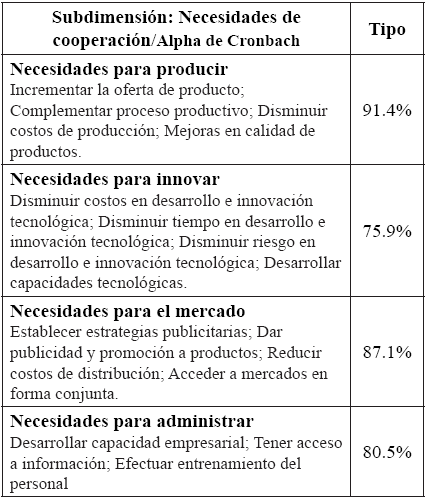 | Subdimensión: Necesidades de cooperación/Alpha de Cronbach | Tipo |
|---|---|
| **Necesidades para producir** Incrementar la oferta de producto; Complementar proceso productivo; Disminuir costos de producción; Mejoras en calidad de productos. | 91.4% |
| **Necesidades para innovar** Disminuir costos en desarrollo e innovación tecnológica; Disminuir tiempo en desarrollo e innovación tecnológica; Disminuir riesgo en desarrollo e innovación tecnológica; Desarrollar capacidades tecnológicas. | 75.9% |
| **Necesidades para el mercado** Establecer estrategias publicitarias; Dar publicidad y promoción a productos; Reducir costos de distribución; Acceder a mercados en forma conjunta. | 87.1% |
| **Necesidades para administrar** Desarrollar capacidad empresarial; Tener acceso a información; Efectuar entrenamiento del personal | 80.5% |